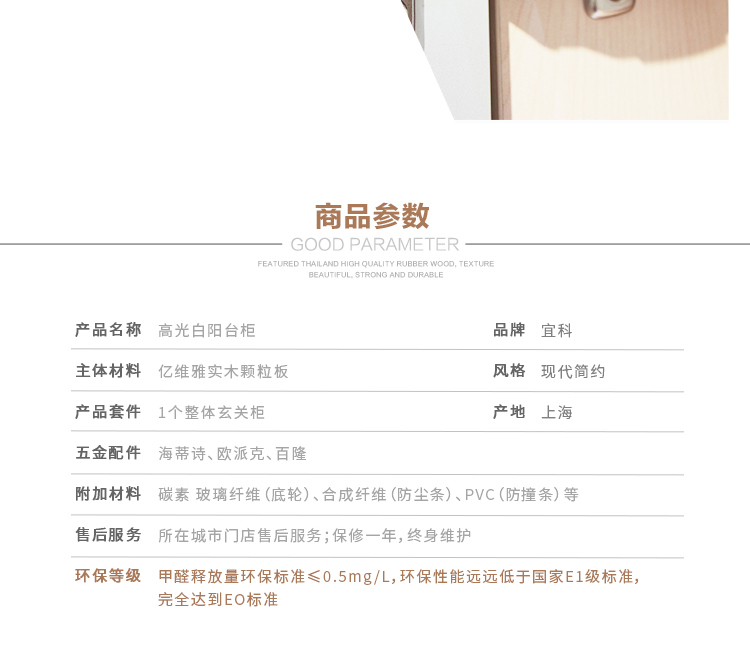 商品参数

GOOD PARAMETER

FEATURED THAILAND HIGH QUALITY RUBBER WOOD, TEXTURE BEAUTIFUL, STRONG AND DURABLE

产品名称 高光白阳台柜 品牌 宜科

主体材料 亿维雅实木颗粒板 风格 现代简约

产品套件 1个整体玄关柜 产地 上海

五金配件 海蒂诗、欧派克、百隆

附加材料 碳素 玻璃纤维（底轮）、合成纤维（防尘条）、PVC（防撞条）等

售后服务 所在城市门店售后服务；保修一年，终身维护

环保等级 甲醛释放量环保标准≤0.5mg/L，环保性能远远低于国家E1级标准，完全达到EO标准